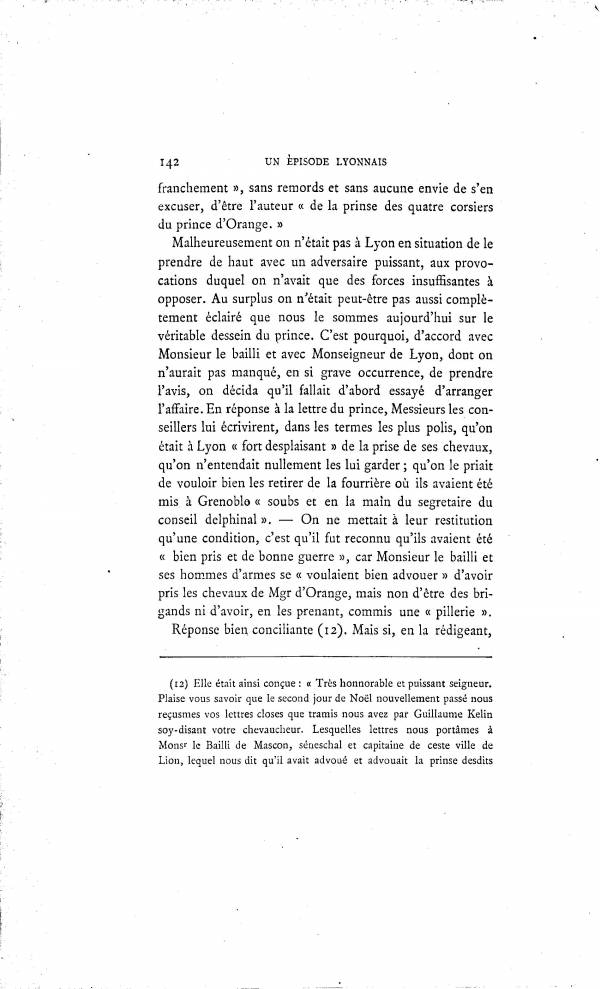 142 UN ÉPISODE LYONNAIS

franchement », sans remords et sans aucune envie de s'en excuser, d'être l'auteur « de la prinse des quatre corsiers du prince d'Orange. »

Malheureusement on n'était pas à Lyon en situation de le prendre de haut avec un adversaire puissant, aux provocations duquel on n'avait que des forces insuffisantes à opposer. Au surplus on n'était peut-être pas aussi complètement éclairé que nous le sommes aujourd'hui sur le véritable dessein du prince. C'est pourquoi, d'accord avec Monsieur le bailli et avec Monseigneur de Lyon, dont on n'aurait pas manqué, en si grave occurrence, de prendre l'avis, on décida qu'il fallait d'abord essayé d'arranger l'affaire. En réponse à la lettre du prince, Messieurs les conseillers lui écrivirent, dans les termes les plus polis, qu'on était à Lyon « fort desplaisant » de la prise de ses chevaux, qu'on n'entendait nullement les lui garder ; qu'on le priait de vouloir bien les retirer de la fourrière où ils avaient été mis à Grenoble « soubs et en la main du segretaire du conseil delphinal ». — On ne mettait à leur restitution qu'une condition, c'est qu'il fut reconnu qu'ils avaient été « bien pris et de bonne guerre », car Monsieur le bailli et ses hommes d'armes se « voulaient bien advouer » d'avoir pris les chevaux de Mgr d'Orange, mais non d'être des brigands ni d'avoir, en les prenant, commis une « pillerie ».

Réponse bien conciliante (12). Mais si, en la rédigeant,

(12) Elle était ainsi conçue : « Très honnorable et puissant seigneur. Plaise vous savoir que le second jour de Noël nouvellement passé nous reçusmes vos lettres closes que tramis nous avez par Guillaume Kelin soy-disant votre chevaucheur. Lesquelles lettres nous portâmes à Monsr le Bailli de Mascon, séneschal et capitaine de ceste ville de Lion, lequel nous dit qu'il avait advoué et advouait la prinse desdits